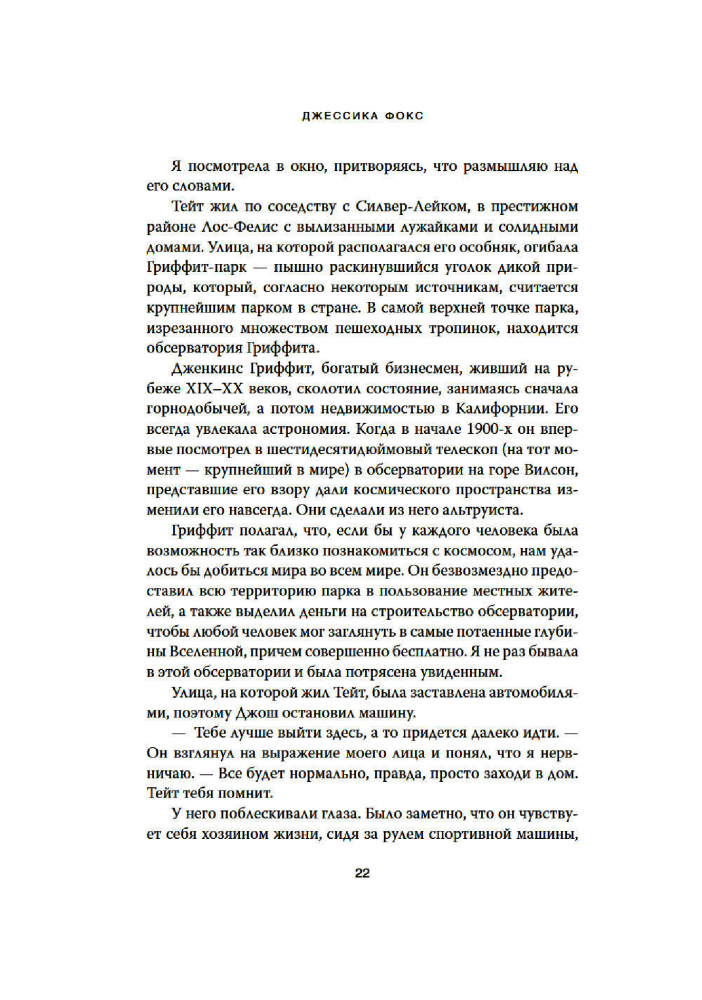 ДЖЕССИКА ФОКС

Я посмотрела в окно, притворяясь, что размышляю над его словами.

Тейт жил по соседству с Силвер-Лейком, в престижном районе Лос-Фелис с вылизанными лужайками и солидными домами. Улица, на которой располагался его особняк, огибала Гриффит-парк — пышно раскинувшийся уголок дикой природы, который, согласно некоторым источникам, считается крупнейшим парком в стране. В самой верхней точке парка, изрезанного множеством пешеходных тропинок, находится обсерватория Гриффита.

Дженкинс Гриффит, богатый бизнесмен, живший на рубеже XIX–XX веков, сколотил состояние, занимаясь сначала горнодобычей, а потом недвижимостью в Калифорнии. Его всегда увлекала астрономия. Когда в начале 1900-х он впервые посмотрел в шестидесятидюймовый телескоп (на тот момент — крупнейший в мире) в обсерватории на горе Вилсон, представшие его взору дали космического пространства изменили его навсегда. Они сделали из него альтруиста.

Гриффит полагал, что, если бы у каждого человека была возможность так близко познакомиться с космосом, нам удалось бы добиться мира во всем мире. Он безвозмездно предоставил всю территорию парка в пользование местных жителей, а также выделил деньги на строительство обсерватории, чтобы любой человек мог заглянуть в самые потаенные глубины Вселенной, причем совершенно бесплатно. Я не раз бывала в этой обсерватории и была потрясена увиденным.

Улица, на которой жил Тейт, была заставлена автомобилями, поэтому Джош остановил машину.

— Тебе лучше выйти здесь, а то придется далеко идти. — Он взглянул на выражение моего лица и понял, что я нервничаю. — Все будет нормально, правда, просто заходи в дом. Тейт тебя помнит.

У него поблескивали глаза. Было заметно, что он чувствует себя хозяином жизни, сидя за рулем спортивной машины,

22